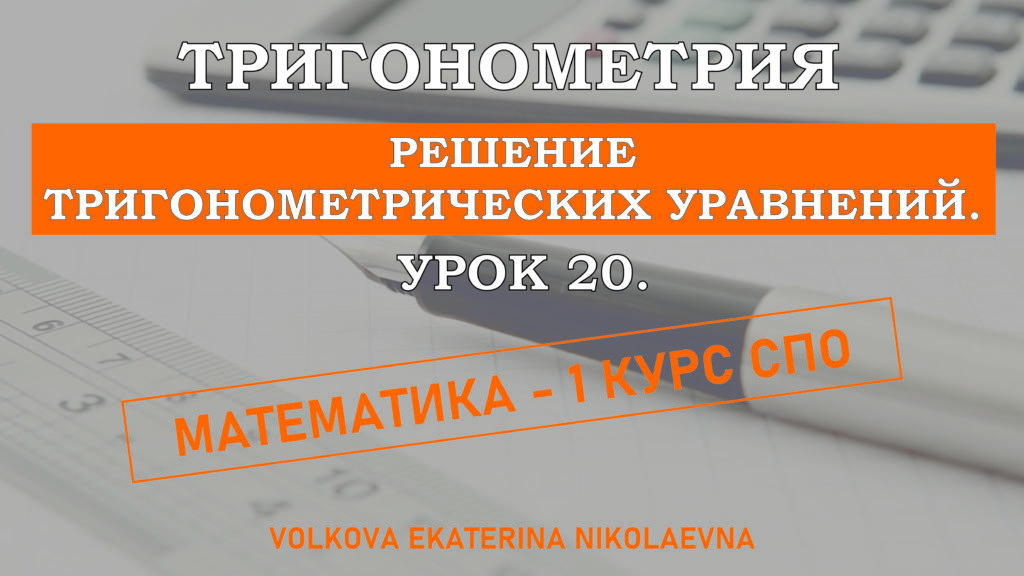 ТРИГОНОМЕТРИЯ

РЕШЕНИЕ ТРИГОНОМЕТРИЧЕСКИХ УРАВНЕНИЙ.

УРОК 20.

МАТЕМАТИКА - 1 КУРС СПО

VOLKOVA EKATERINA NIKOLAEVNA